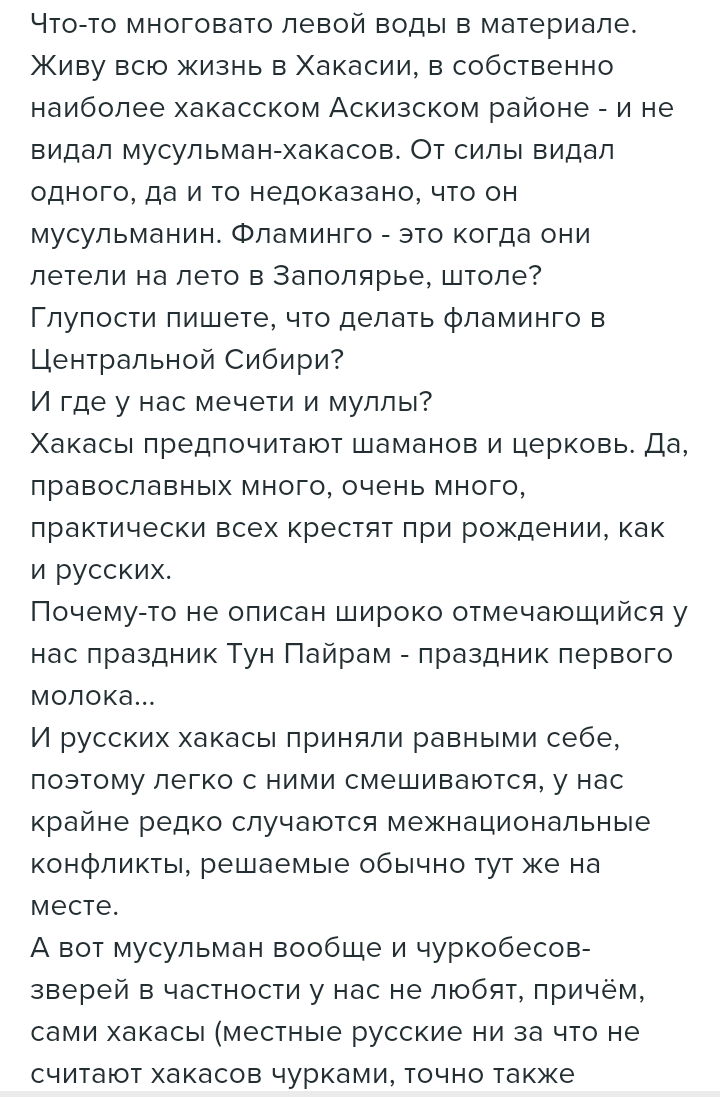 Что-то многовато левой воды в материале. Живу всю жизнь в Хакасии, в собственно наиболее хакасском Аскизском районе - и не видал мусульман-хакасов. От силы видал одного, да и то недоказано, что он мусульманин. Фламинго - это когда они летели на лето в Заполярье, штоле?
Глупости пишете, что делать фламинго в Центральной Сибири?
И где у нас мечети и муллы?
Хакасы предпочитают шаманов и церковь. Да, православных много, очень много, практически всех крестят при рождении, как и русских.
Почему-то не описан широко отмечающийся у нас праздник Тун Пайрам - праздник первого молока...
И русских хакасы приняли равными себе, поэтому легко с ними смешиваются, у нас крайне редко случаются межнациональные конфликты, решаемые обычно тут же на месте.
А вот мусульман вообще и чуркобесов-зверей в частности у нас не любят, причём, сами хакасы (местные русские ни за что не считают хакасов чурками, точно также